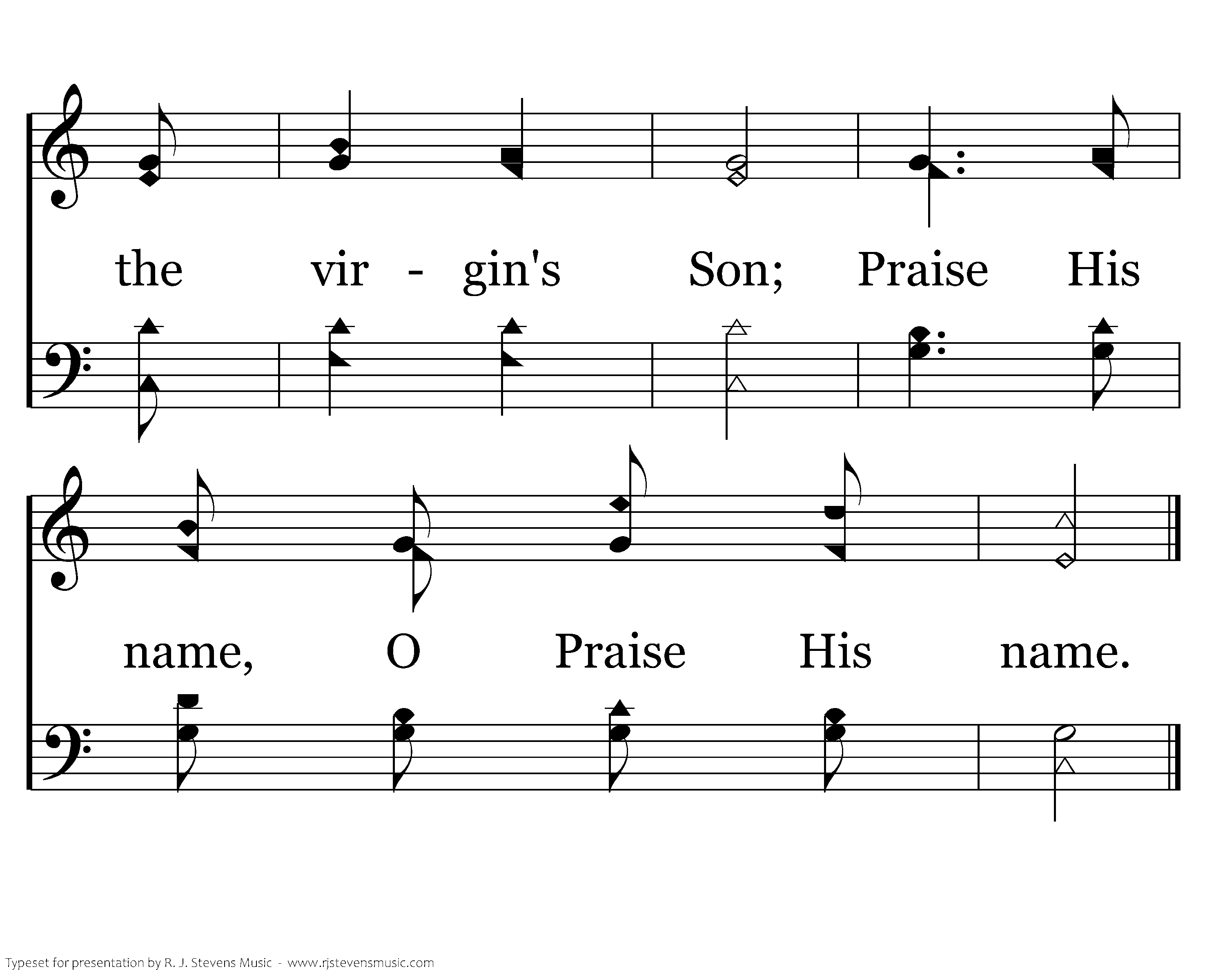 the vir - gin's Son; Praise His

name, O Praise His name.

Typeset for presentation by R. J. Stevens Music - www.rjstevensmusic.com